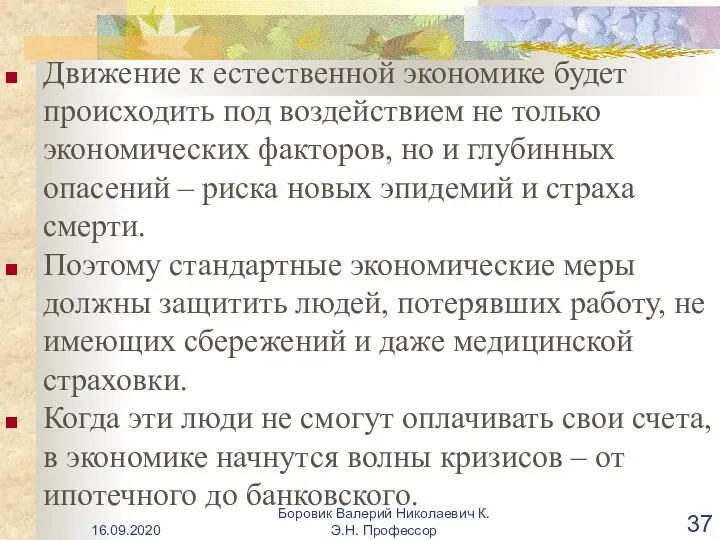 Движение к естественной экономике будет происходить под воздействием не только экономических факторов, но и глубинных опасений – риска новых эпидемий и страха смерти.

Поэтому стандартные экономические меры должны защитить людей, потерявших работу, не имеющих сбережений и даже медицинской страховки.

Когда эти люди не смогут оплачивать свои счета, в экономике начнутся волны кризисов – от ипотечного до банковского.

16.09.2020

Боровик Валерий Николаевич К. Э.Н. Профессор

37